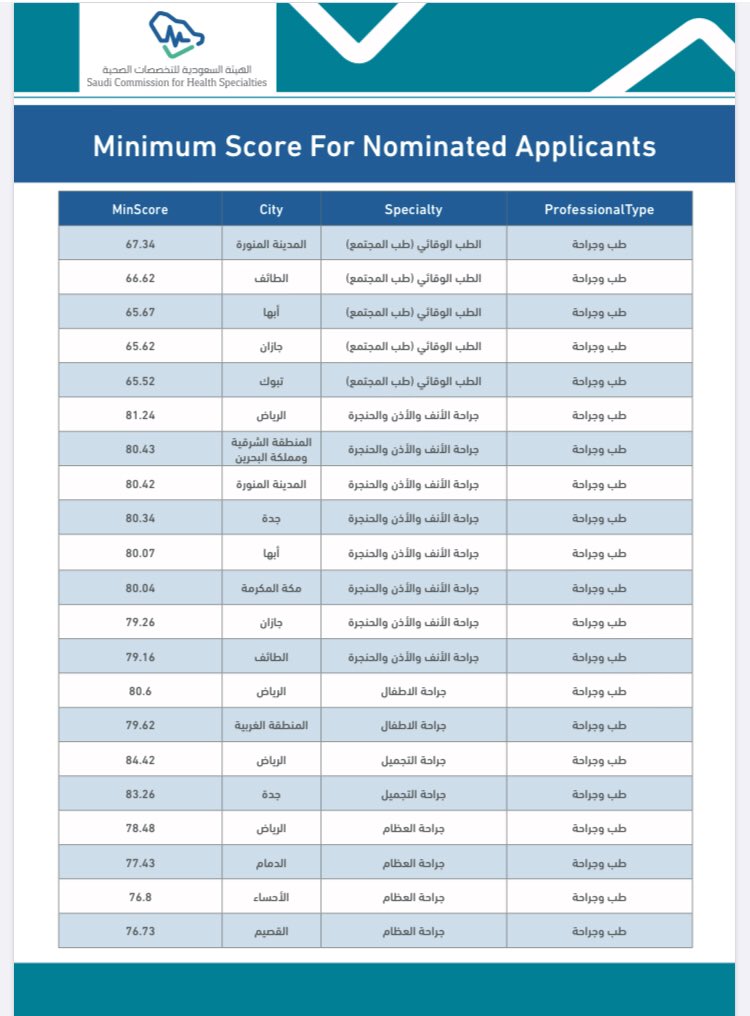 الهيئة السعودية للتخصصات الصحية
Saudi Commission for Health Specialties

Minimum Score For Nominated Applicants

| MinScore | City | Specialty | ProfessionalType |
|---|---|---|---|
| 67.34 | المدينة المنورة | الطب الوقائي (طب المجتمع) | طب وجراحة |
| 66.62 | الطائف | الطب الوقائي (طب المجتمع) | طب وجراحة |
| 65.67 | أبها | الطب الوقائي (طب المجتمع) | طب وجراحة |
| 65.62 | جازان | الطب الوقائي (طب المجتمع) | طب وجراحة |
| 65.52 | تبوك | الطب الوقائي (طب المجتمع) | طب وجراحة |
| 81.24 | الرياض | جراحة الأنف والأذن والحنجرة | طب وجراحة |
| 80.43 | المنطقة الشرقية ومملكة البحرين | جراحة الأنف والأذن والحنجرة | طب وجراحة |
| 80.42 | المدينة المنورة | جراحة الأنف والأذن والحنجرة | طب وجراحة |
| 80.34 | جدة | جراحة الأنف والأذن والحنجرة | طب وجراحة |
| 80.07 | أبها | جراحة الأنف والأذن والحنجرة | طب وجراحة |
| 80.04 | مكة المكرمة | جراحة الأنف والأذن والحنجرة | طب وجراحة |
| 79.26 | جازان | جراحة الأنف والأذن والحنجرة | طب وجراحة |
| 79.16 | الطائف | جراحة الأنف والأذن والحنجرة | طب وجراحة |
| 80.6 | الرياض | جراحة الاطفال | طب وجراحة |
| 79.62 | المنطقة الغربية | جراحة الاطفال | طب وجراحة |
| 84.42 | الرياض | جراحة التجميل | طب وجراحة |
| 83.26 | جدة | جراحة التجميل | طب وجراحة |
| 78.48 | الرياض | جراحة العظام | طب وجراحة |
| 77.43 | الدمام | جراحة العظام | طب وجراحة |
| 76.8 | الأحساء | جراحة العظام | طب وجراحة |
| 76.73 | القصيم | جراحة العظام | طب وجراحة |